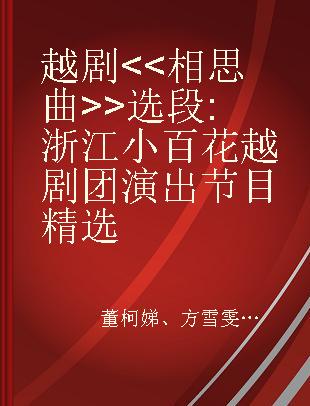 越剧<<相思曲>>选段：浙江小百花越剧团演出节目精选

董柯娣、方雪雯…